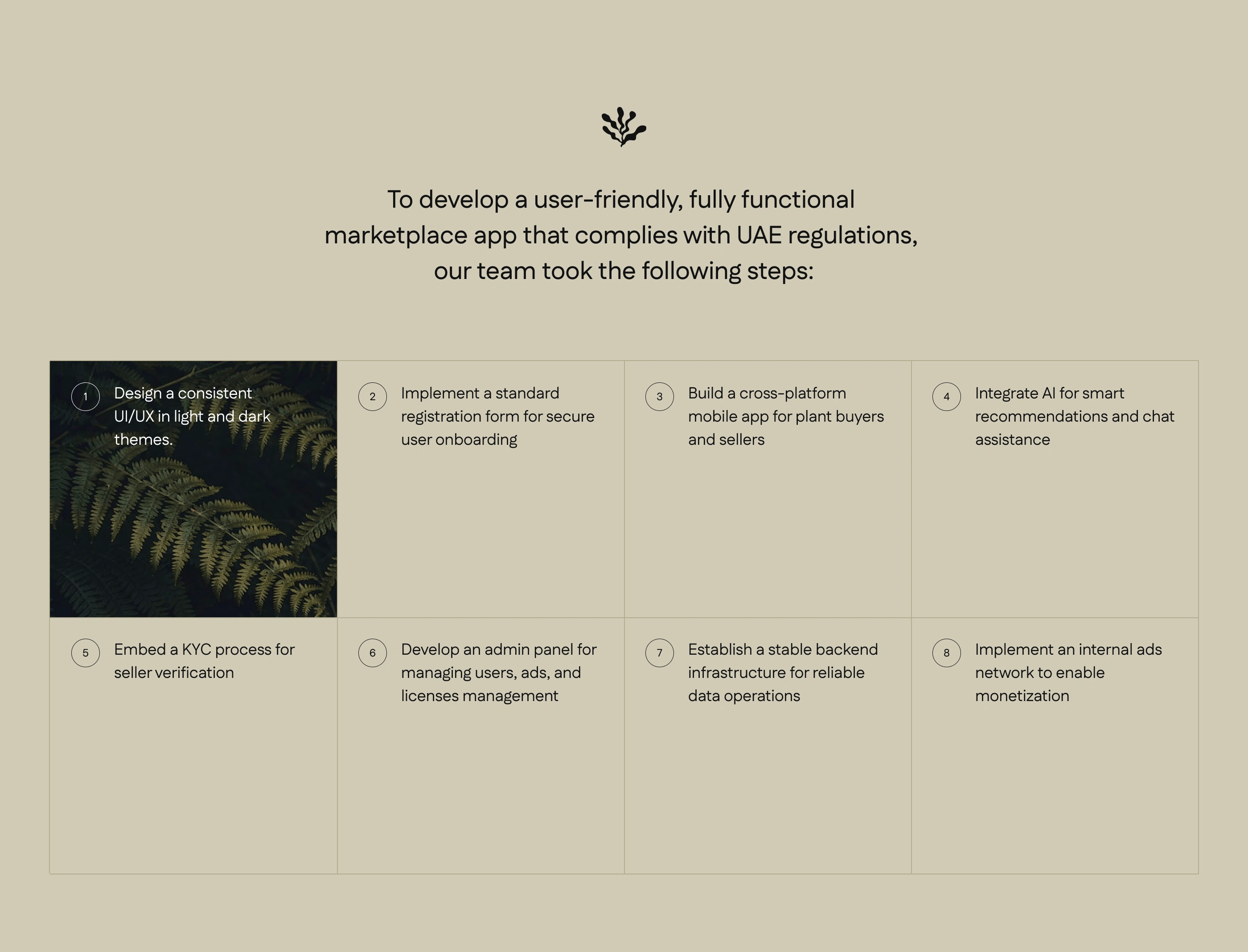 To develop a user-friendly, fully functional marketplace app that complies with UAE regulations, our team took the following steps:

1 Design a consistent UI/UX in light and dark themes.

2 Implement a standard registration form for secure user onboarding

3 Build a cross-platform mobile app for plant buyers and sellers

4 Integrate AI for smart recommendations and chat assistance

5 Embed a KYC process for seller verification

6 Develop an admin panel for managing users, ads, and licenses management

7 Establish a stable backend infrastructure for reliable data operations

8 Implement an internal ads network to enable monetization